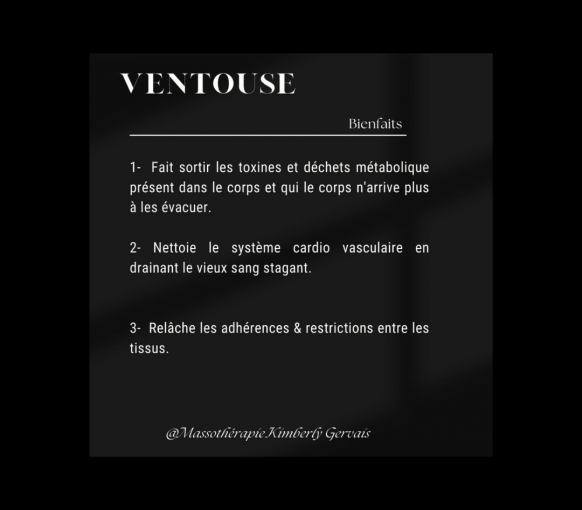 VENTOUSE

Bienfaits

1- Fait sortir les toxines et déchets métabolique présent dans le corps et qui le corps n'arrive plus à les évacuer.

2- Nettoie le système cardio vasculaire en drainant le vieux sang stagant.

3- Relâche les adhérences & restrictions entre les tissus.

@MassothérapieKimberly Gervais